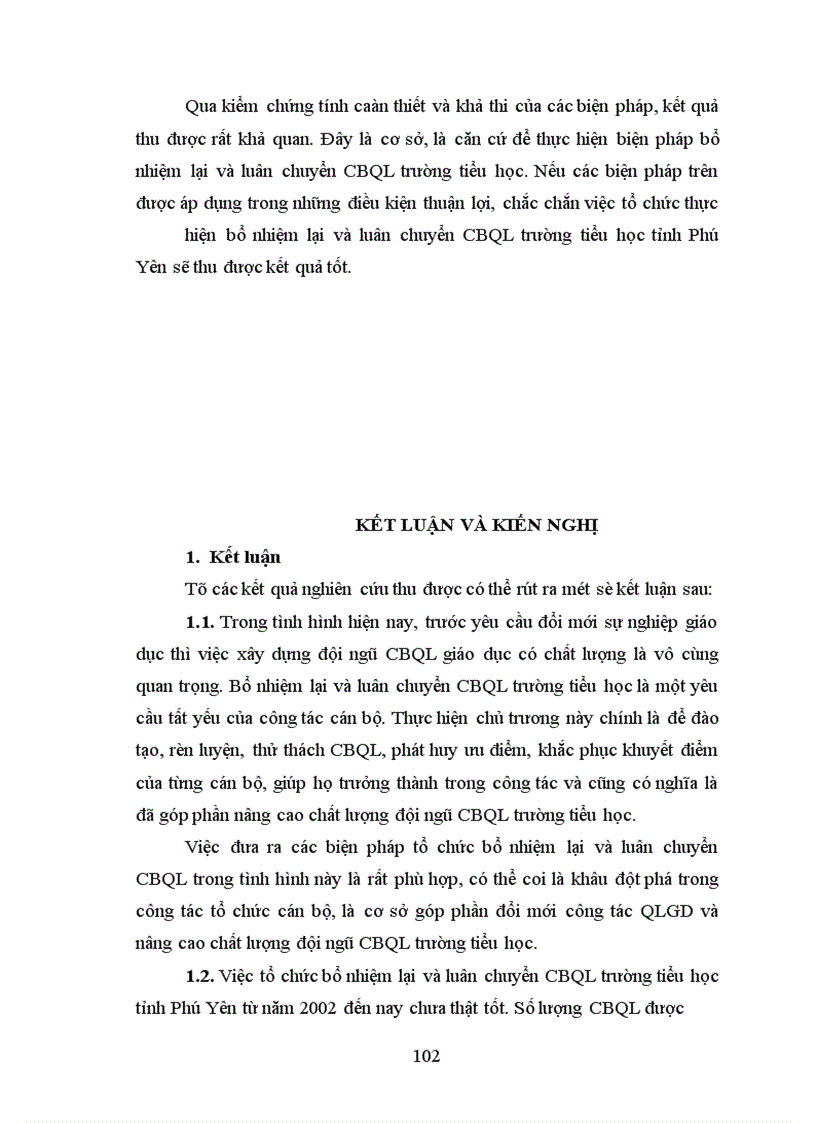 Qua kiểm chứng tính caàn thiết và khả thi của các biện pháp, kết quả thu được rất khả quan. Đây là cơ sở, là căn cứ để thực hiện biện pháp bổ nhiệm lại và luân chuyển CBQL trường tiểu học. Nếu các biện pháp trên được áp dụng trong những điều kiện thuận lợi, chắc chắn việc tổ chức thực

hiện bổ nhiệm lại và luân chuyển CBQL trường tiểu học tỉnh Phú Yên sẽ thu được kết quả tốt.

KẾT LUẬN VÀ KIẾN NGHỊ

1. Kết luận

Tõ các kết quả nghiên cứu thu được có thể rút ra mét sè kết luận sau:

1.1. Trong tình hình hiện nay, trước yêu cầu đổi mới sự nghiệp giáo dục thì việc xây dựng đội ngũ CBQL giáo dục có chất lượng là vô cùng quan trọng. Bổ nhiệm lại và luân chuyển CBQL trường tiểu học là một yêu cầu tất yếu của công tác cán bộ. Thực hiện chủ trương này chính là để đào tạo, rèn luyện, thử thách CBQL, phát huy ưu điểm, khắc phục khuyết điểm của từng cán bộ, giúp họ trưởng thành trong công tác và cũng có nghĩa là đã góp phần nâng cao chất lượng đội ngũ CBQL trường tiểu học.

Việc đưa ra các biện pháp tổ chức bổ nhiệm lại và luân chuyển CBQL trong tình hình này là rất phù hợp, có thể coi là khâu đột phá trong công tác tổ chức cán bộ, là cơ sở góp phần đổi mới công tác QLGD và nâng cao chất lượng đội ngũ CBQL trường tiểu học.

1.2. Việc tổ chức bổ nhiệm lại và luân chuyển CBQL trường tiểu học tỉnh Phú Yên từ năm 2002 đến nay chưa thật tốt. Số lượng CBQL được

102